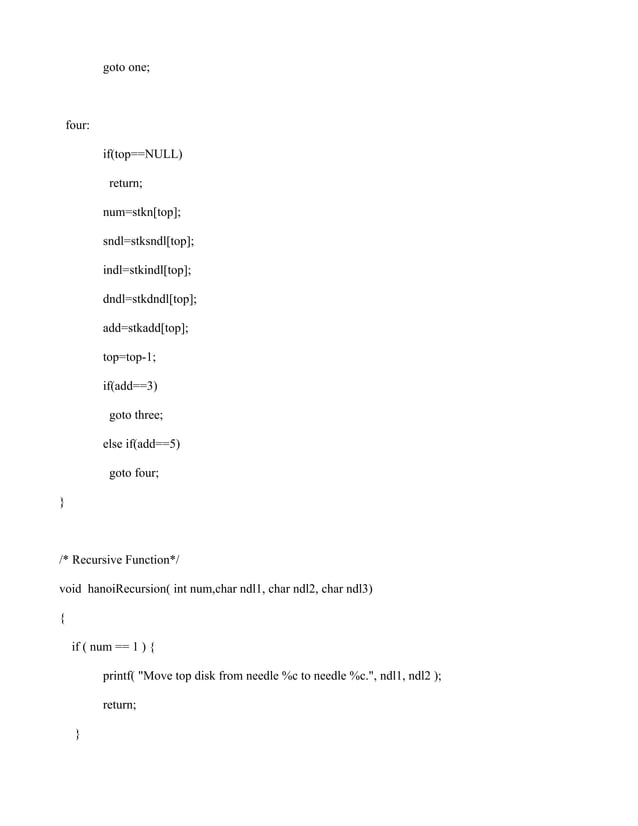 goto one;

four:

if(top==NULL)

return;

num=stkn[top];

sndl=stksndl[top];

indl=stkindl[top];

dndl=stkdndl[top];

add=stkadd[top];

top=top-1;

if(add==3)

goto three;

else if(add==5)

goto four;

}

/* Recursive Function*/

void hanoiRecursion( int num,char ndl1, char ndl2, char ndl3)

{

if ( num == 1 ) {

printf( "Move top disk from needle %c to needle %c.", ndl1, ndl2 );

return;

}